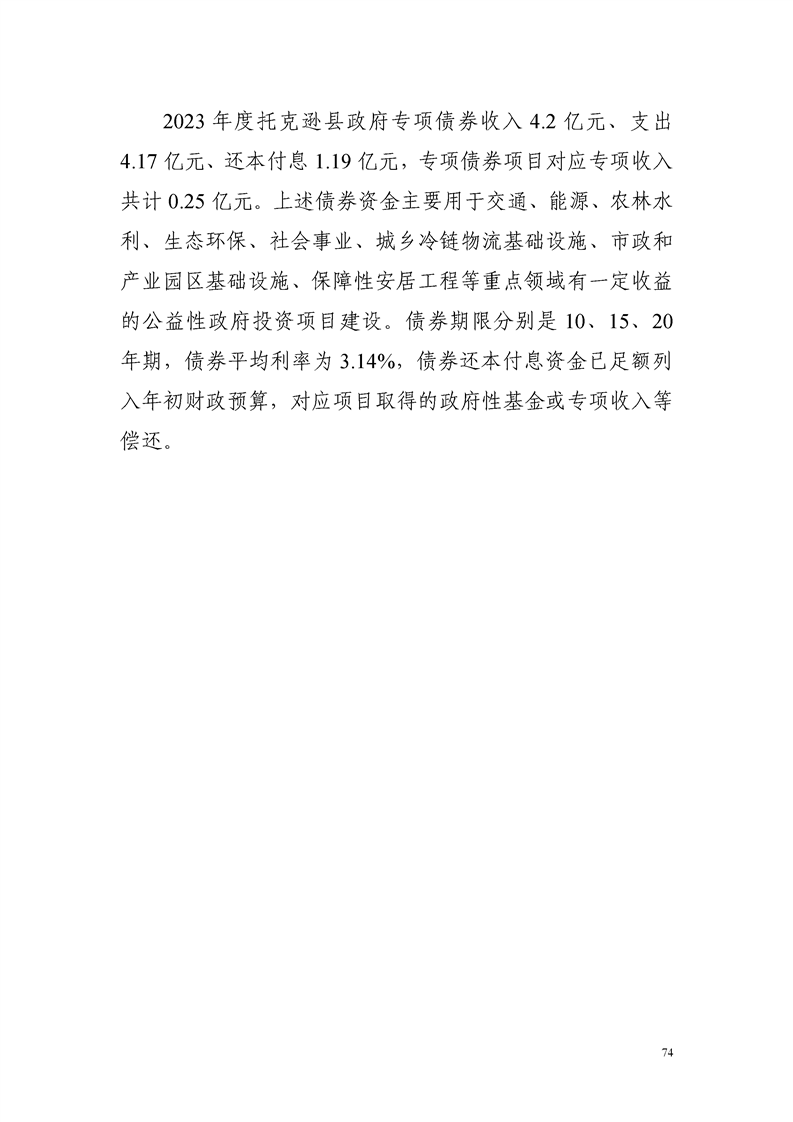 2023 年度托克逊县政府专项债券收入 4.2 亿元、支出 4.17 亿元、还本付息 1.19 亿元，专项债券项目对应专项收入共计 0.25 亿元。上述债券资金主要用于交通、能源、农林水利、生态环保、社会事业、城乡冷链物流基础设施、市政和产业园区基础设施、保障性安居工程等重点领域有一定收益的公益性政府投资项目建设。债券期限分别是 10、15、20 年期，债券平均利率为 3.14%，债券还本付息资金已足额列入年初财政预算，对应项目取得的政府性基金或专项收入等偿还。

74